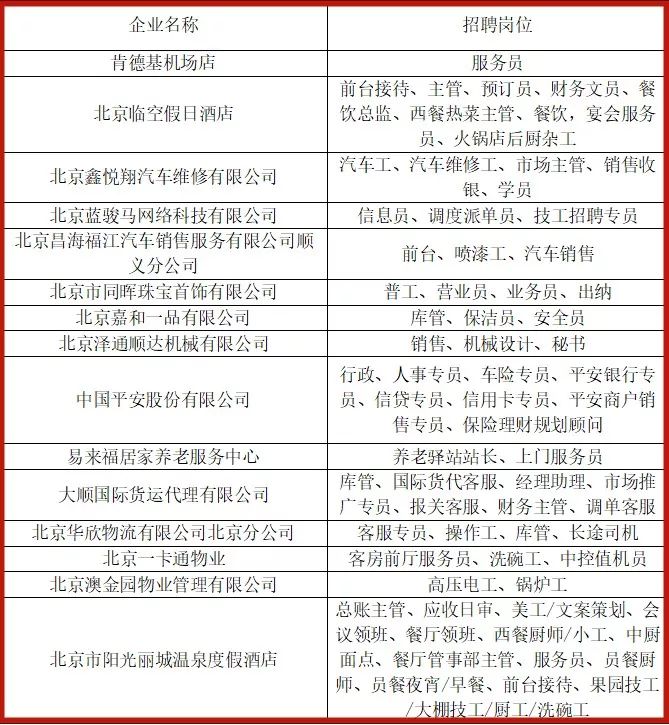 | 企业名称 | 招聘岗位 |
|---|---|
| 肯德基机场店 | 服务员 |
| 北京临空假日酒店 | 前台接待、主管、预订员、财务文员、餐饮总监、西餐热菜主管、餐饮，宴会服务员、火锅店后厨杂工 |
| 北京鑫悦翔汽车维修有限公司 | 汽车工、汽车维修工、市场主管、销售收银、学员 |
| 北京蓝骏马网络科技有限公司 | 信息员、调度派单员、技工招聘专员 |
| 北京昌海福江汽车销售服务有限公司顺义分公司 | 前台、喷漆工、汽车销售 |
| 北京市同晖珠宝首饰有限公司 | 普工、营业员、业务员、出纳 |
| 北京嘉和一品有限公司 | 库管、保洁员、安全员 |
| 北京泽通顺达机械有限公司 | 销售、机械设计、秘书 |
| 中国平安股份有限公司 | 行政、人事专员、车险专员、平安银行专员、信贷专员、信用卡专员、平安商户销售专员、保险理财规划顾问 |
| 易来福居家养老服务中心 | 养老驿站站长、上门服务员 |
| 大顺国际货运代理有限公司 | 库管、国际货代客服、经理助理、市场推广专员、报关客服、财务主管、调单客服 |
| 北京华欣物流有限公司北京分公司 | 客服专员、操作工、库管、长途司机 |
| 北京一卡通物业 | 客房前厅服务员、洗碗工、中控值机员 |
| 北京澳金园物业管理有限公司 | 高压电工、锅炉工 |
| 北京市阳光丽城温泉度假酒店 | 总账主管、应收日审、美工/文案策划、会议领班、餐厅领班、西餐厨师/小工、中厨面点、餐厅管事部主管、服务员、员餐厨师、员餐夜宵/早餐、前台接待、果园技工/大棚技工/厨工/洗碗工 |